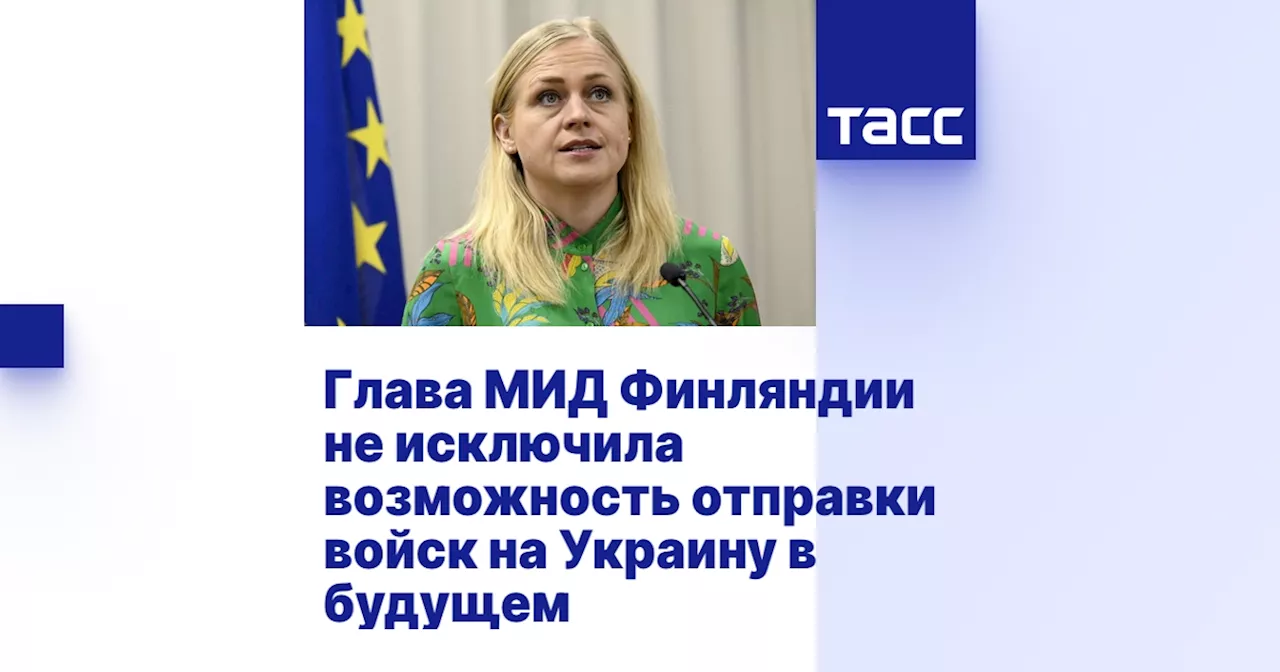 ТАСС

Глава МИД Финляндии не исключила возможность отправки войск на Украину в будущем